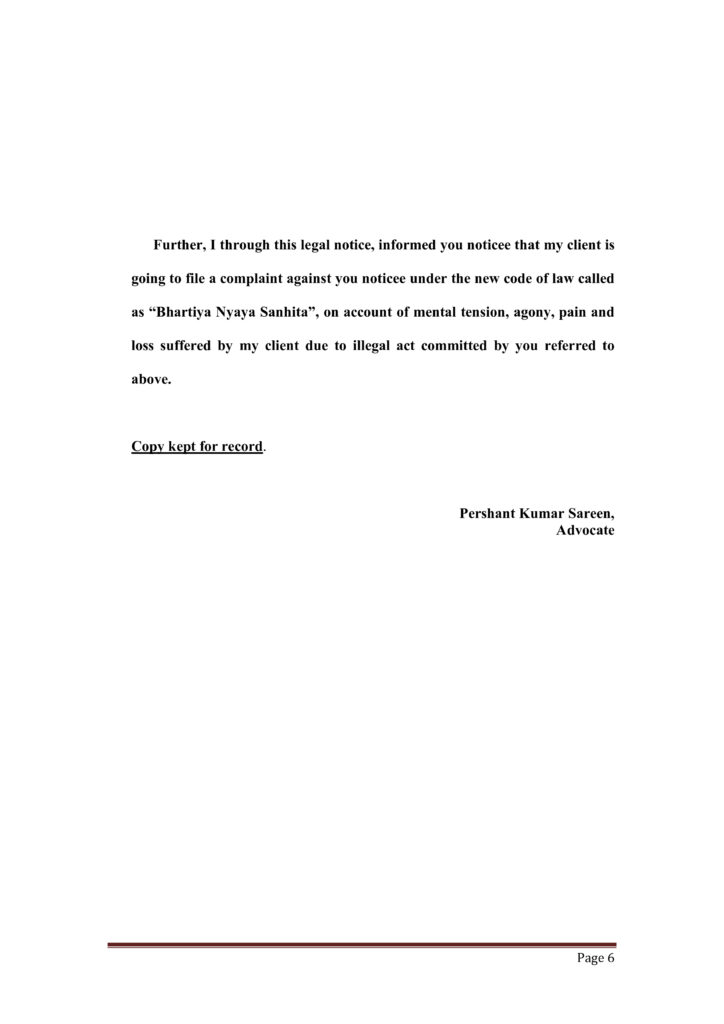 Further, I through this legal notice, informed you noticee that my client is going to file a complaint against you noticee under the new code of law called as “Bhartiya Nyaya Sanhita”, on account of mental tension, agony, pain and loss suffered by my client due to illegal act committed by you referred to above.

Copy kept for record.

Pershant Kumar Sareen,
Advocate

Page 6